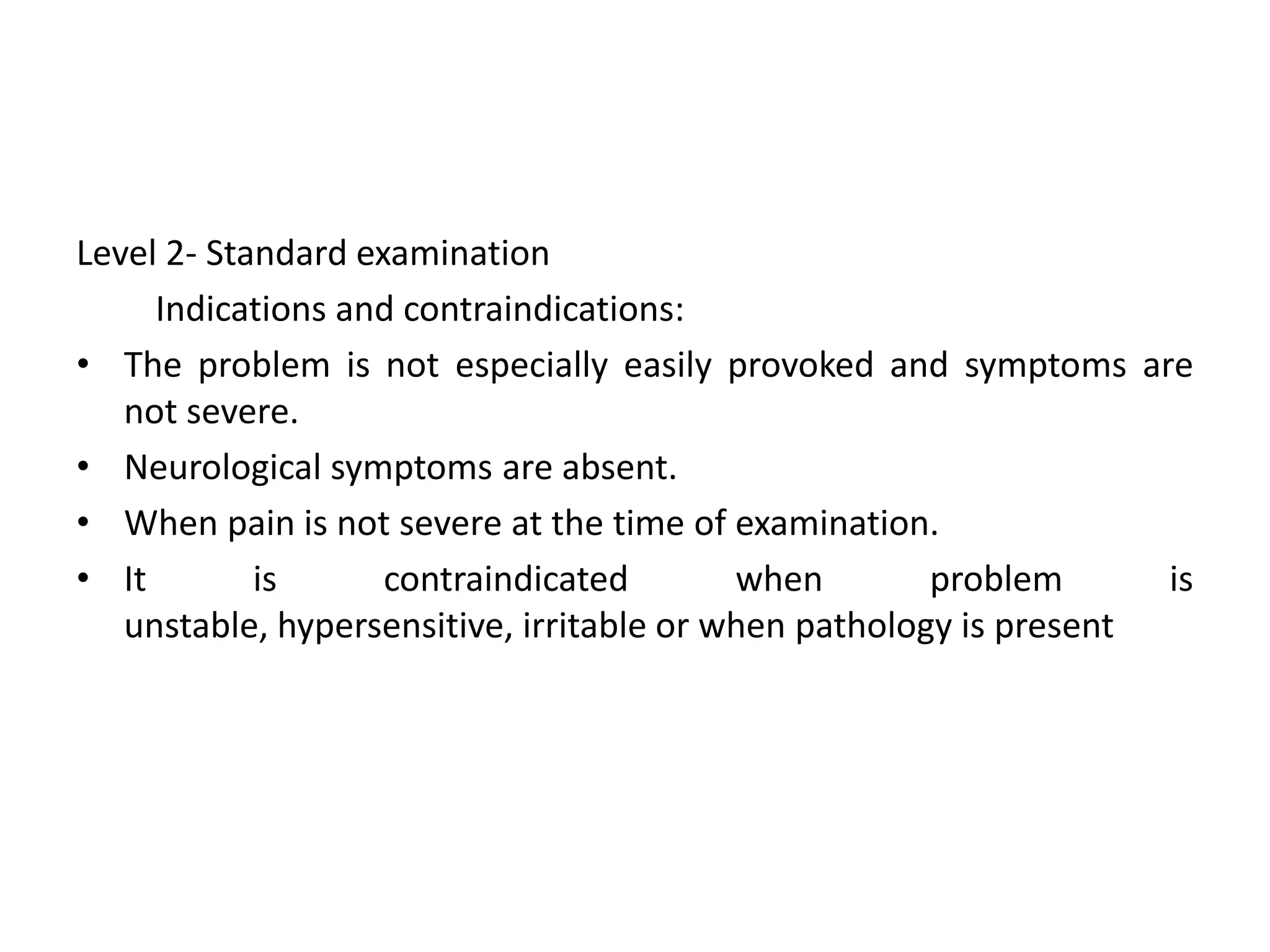 Level 2- Standard examination

Indications and contraindications:

• The problem is not especially easily provoked and symptoms are not severe.
• Neurological symptoms are absent.
• When pain is not severe at the time of examination.
• It is contraindicated when problem is unstable, hypersensitive, irritable or when pathology is present